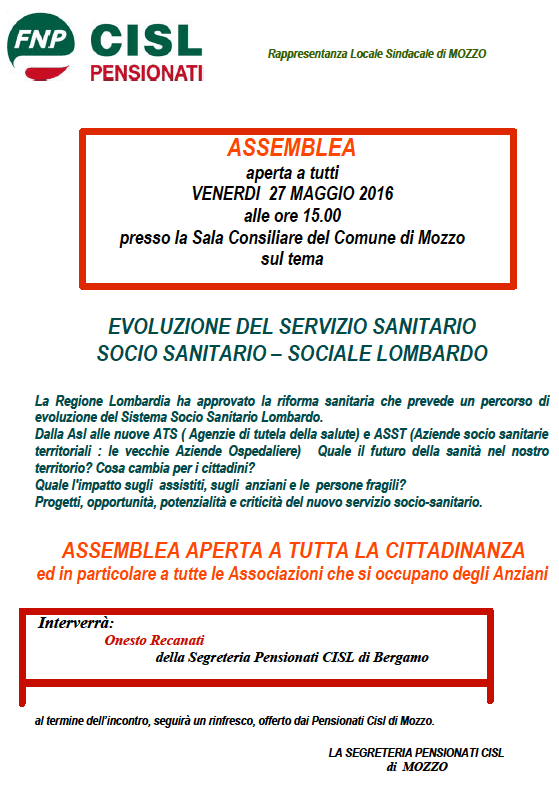 FNP CISL PENSIONATI

Rappresentanza Locale Sindacale di MOZZO

ASSEMBLEA
aperta a tutti
VENERDI 27 MAGGIO 2016
alle ore 15.00
presso la Sala Consiliare del Comune di Mozzo
sul tema

EVOLUZIONE DEL SERVIZIO SANITARIO
SOCIO SANITARIO – SOCIALE LOMBARDO

La Regione Lombardia ha approvato la riforma sanitaria che prevede un percorso di evoluzione del Sistema Socio Sanitario Lombardo.
Dalla Asl alle nuove ATS ( Agenzie di tutela della salute) e ASST (Aziende socio sanitarie territoriali : le vecchie Aziende Ospedaliere) Quale il futuro della sanità nel nostro territorio? Cosa cambia per i cittadini?
Quale l'impatto sugli assistiti, sugli anziani e le persone fragili?
Progetti, opportunità, potenzialità e criticità del nuovo servizio socio-sanitario.

ASSEMBLEA APERTA A TUTTA LA CITTADINANZA
ed in particolare a tutte le Associazioni che si occupano degli Anziani

Interverrà:
Onesto Recanati
della Segreteria Pensionati CISL di Bergamo

al termine dell'incontro, seguirà un rinfresco, offerto dai Pensionati Cisl di Mozzo.

LA SEGRETERIA PENSIONATI CISL
di MOZZO